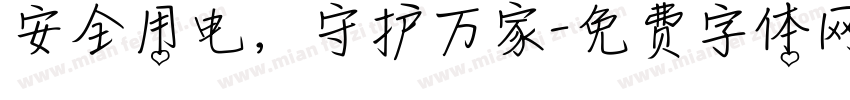 安全用电，守护万家-免费字体网